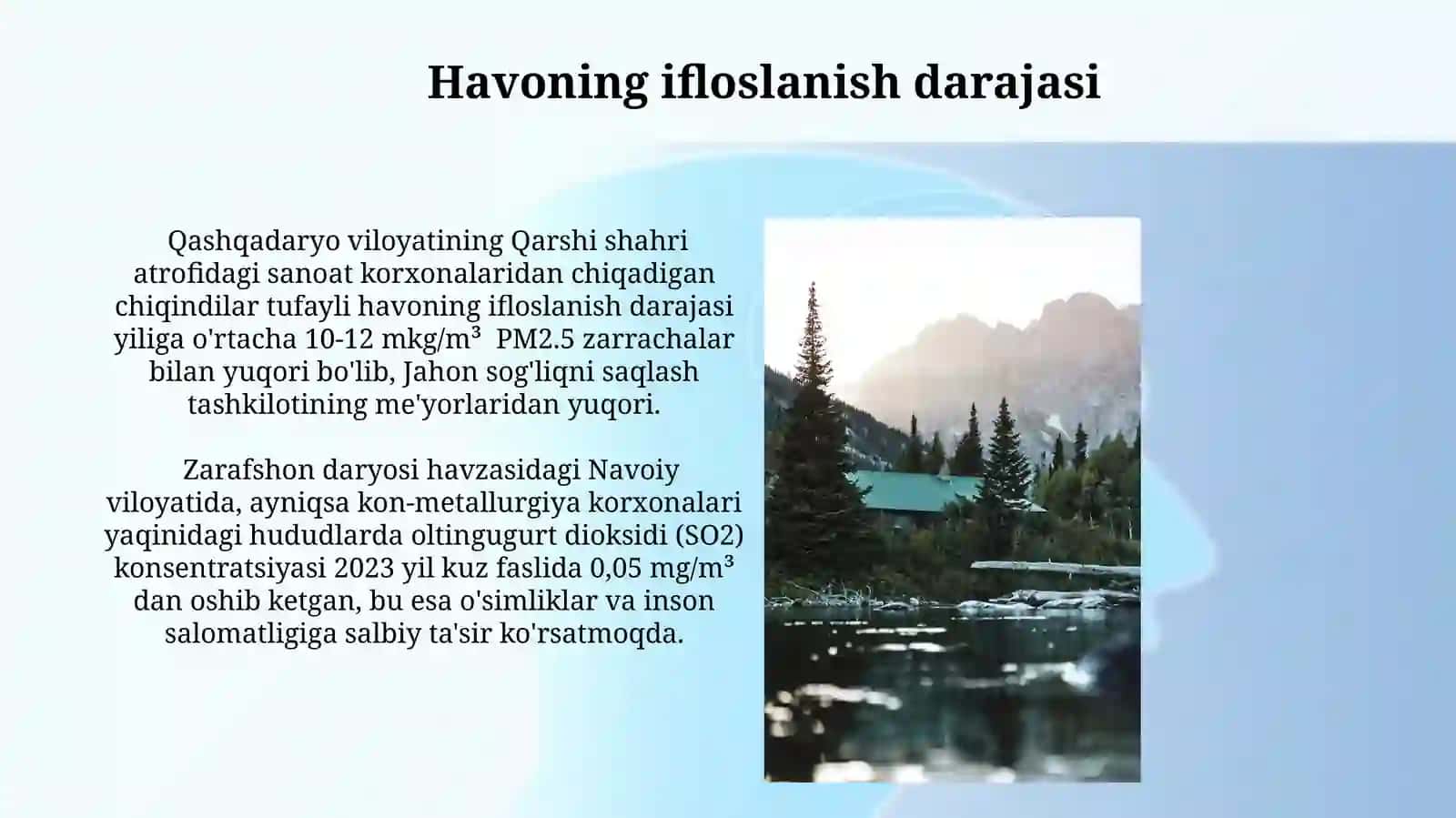 Havoning ifloslanish darajasi

Qashqadaryo viloyatining Qarshi shahri atrofidagi sanoat korxonalaridan chiqadigan chiqindilar tufayli havoning ifloslanish darajasi yiliga o'rtacha 10-12 mkg/m³ PM2.5 zarrachalar bilan yuqori bo'lib, Jahon sog'liqni saqlash tashkilotining me'yorlaridan yuqori.

Zarafshon daryosi havzasidagi Navoiy viloyatida, ayniqsa kon-metallurgiya korxonalari yaqinidagi hududlarda oltingugurt dioksidi (SO2) konsentratsiyasi 2023 yil kuz faslida 0,05 mg/m³ dan oshib ketgan, bu esa o'simliklar va inson salomatligiga salbiy ta'sir ko'rsatmoqda.